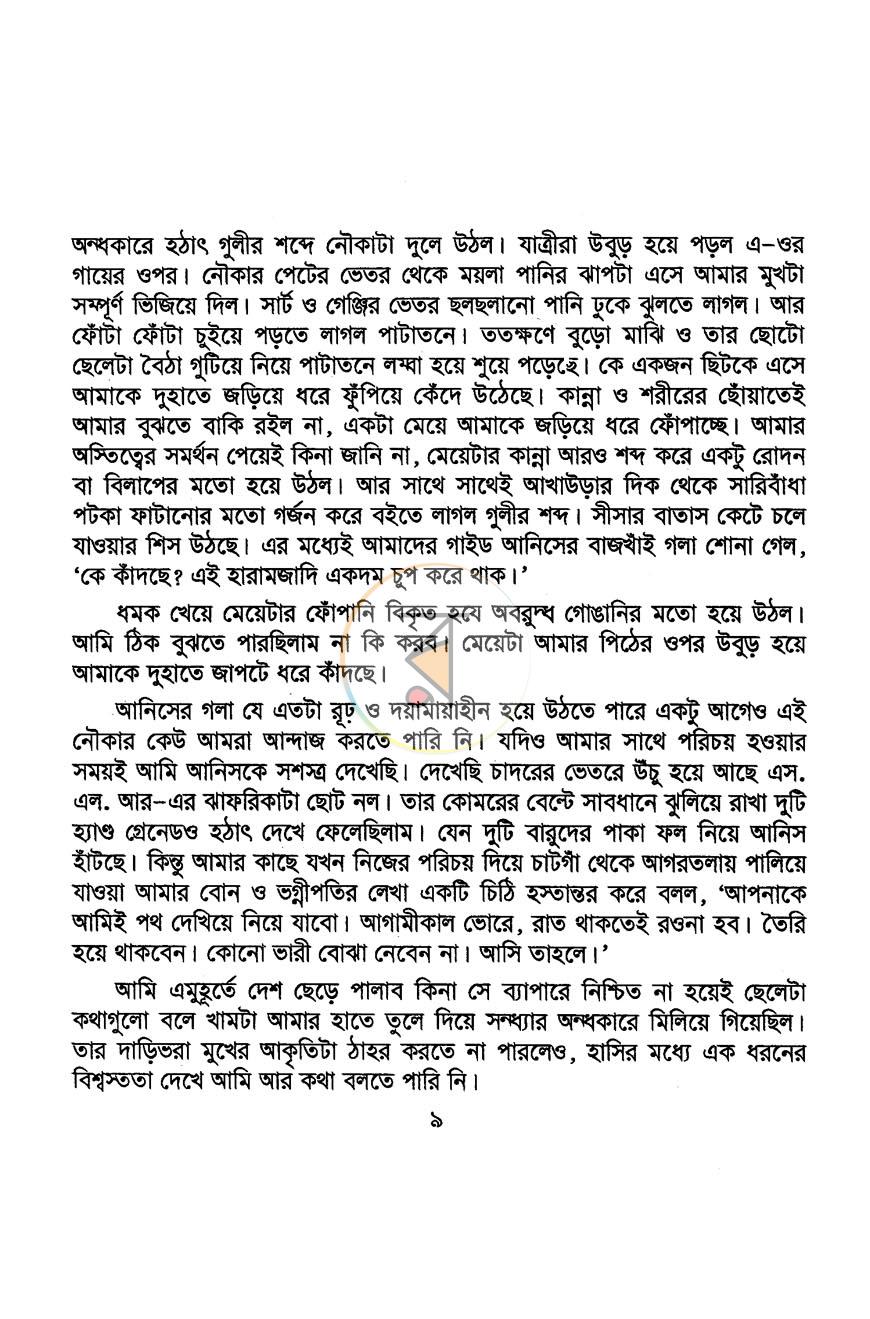 অন্ধকারে হঠাৎ গুলীর শব্দে নৌকাটা দুলে উঠল। যাত্রীরা উবুড় হয়ে পড়ল এ-ওর গায়ের ওপর। নৌকার পেটের ভেতর থেকে ময়লা পানির ঝাপটা এসে আমার মুখটা সম্পূর্ণ ভিজিয়ে দিল। সার্ট ও গেঞ্জির ভেতর ছলছলানো পানি ঢুকে ঝুলতে লাগল। আর ফোঁটা ফোঁটা চুইয়ে পড়তে লাগল পাটাতনে। ততক্ষণে বুড়ো মাঝি ও তার ছোটো ছেলেটা বৈঠা গুটিয়ে নিয়ে পাটাতনে লম্বা হয়ে শুয়ে পড়েছে। কে একজন ছিটকে এসে আমাকে দুহাতে জড়িয়ে ধরে ফুঁপিয়ে কেঁদে উঠেছে। কান্না ও শরীরের ছোঁয়াতেই আমার বুঝতে বাকি রইল না, একটা মেয়ে আমাকে জড়িয়ে ধরে ফোঁপাচ্ছে। আমার অস্তিত্বের সমর্থন পেয়েই কিনা জানি না, মেয়েটার কান্না আরও শব্দ করে একটু রোদন বা বিলাপের মতো হয়ে উঠল। আর সাথে সাথেই আখাউড়ার দিক থেকে সারিবাঁধা পটকা ফাটানোর মতো গর্জন করে বইতে লাগল গুলীর শব্দ। সীসার বাতাস কেটে চলে যাওয়ার শিস উঠছে। এর মধ্যেই আমাদের গাইড আনিসের বাজখাঁই গলা শোনা গেল, 'কে কাঁদছে? এই হারামজাদি একদম চুপ করে থাক।'

ধমক খেয়ে মেয়েটার ফোঁপানি বিকৃত হয়ে অবরুদ্ধ গোঙানির মতো হয়ে উঠল। আমি ঠিক বুঝতে পারছিলাম না কি করব। মেয়েটা আমার পিঠের ওপর উবুড় হয়ে আমাকে দুহাতে জাপটে ধরে কাঁদছে।

আনিসের গলা যে এতটা রূঢ় ও দয়ামায়াহীন হয়ে উঠতে পারে একটু আগেও এই নৌকার কেউ আমরা আন্দাজ করতে পারি নি। যদিও আমার সাথে পরিচয় হওয়ার সময়ই আমি আনিসকে সশস্ত্র দেখেছি। দেখেছি চাদরের ভেতরে উঁচু হয়ে আছে এস. এল. আর-এর ঝাফরিকাটা ছোট নল। তার কোমরের বেল্টে সাবধানে ঝুলিয়ে রাখা দুটি হ্যাণ্ড গ্রেনেডও হঠাৎ দেখে ফেলেছিলাম। যেন দুটি বারুদের পাকা ফল নিয়ে আনিস হাঁটছে। কিন্তু আমার কাছে যখন নিজের পরিচয় দিয়ে চাটগাঁ থেকে আগরতলায় পালিয়ে যাওয়া আমার বোন ও ভগ্নীপতির লেখা একটি চিঠি হস্তান্তর করে বলল, 'আপনাকে আমিই পথ দেখিয়ে নিয়ে যাবো। আগামীকাল ভোরে, রাত থাকতেই রওনা হব। তৈরি হয়ে থাকবেন। কোনো ভারী বোঝা নেবেন না। আসি তাহলে।'

আমি এমুহূর্তে দেশ ছেড়ে পালাব কিনা সে ব্যাপারে নিশ্চিত না হয়েই ছেলেটা কথাগুলো বলে খামটা আমার হাতে তুলে দিয়ে সন্ধ্যার অন্ধকারে মিলিয়ে গিয়েছিল। তার দাড়িভরা মুখের আকৃতিটা ঠাহর করতে না পারলেও, হাসির মধ্যে এক ধরনের বিশ্বস্ততা দেখে আমি আর কথা বলতে পারি নি।

৯